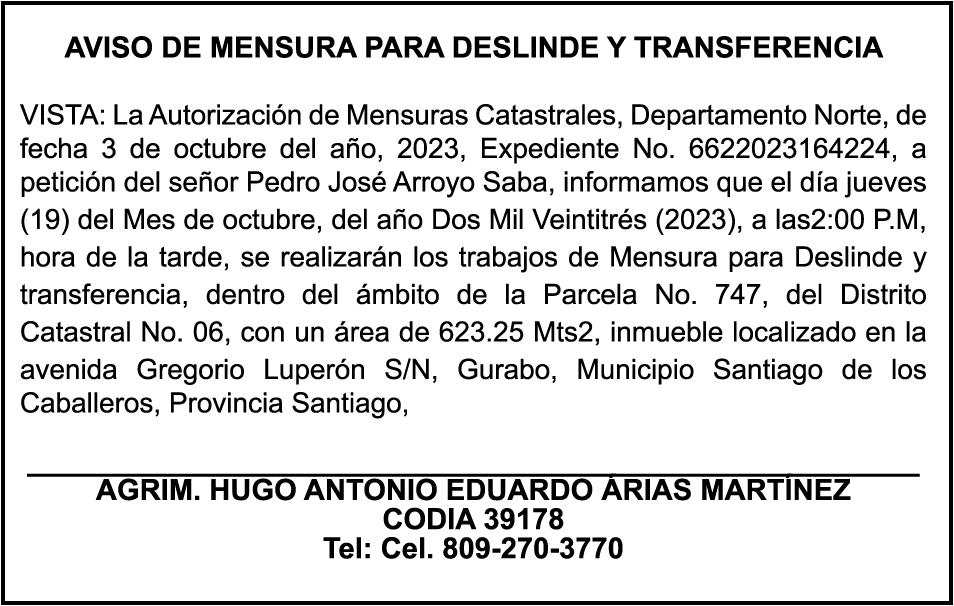 AVISO DE MENSURA PARA DESLINDE Y TRANSFERENCIA

VISTA: La Autorización de Mensuras Catastrales, Departamento Norte, de fecha 3 de octubre del año, 2023, Expediente No. 6622023164224, a petición del señor Pedro José Arroyo Saba, informamos que el día jueves (19) del Mes de octubre, del año Dos Mil Veintitrés (2023), a las2:00 P.M, hora de la tarde, se realizarán los trabajos de Mensura para Deslinde y transferencia, dentro del ámbito de la Parcela No. 747, del Distrito Catastral No. 06, con un área de 623.25 Mts2, inmueble localizado en la avenida Gregorio Luperón S/N, Gurabo, Municipio Santiago de los Caballeros, Provincia Santiago,

AGRIM. HUGO ANTONIO EDUARDO ÁRIAS MARTÍNEZ
CODIA 39178
Tel: Cel. 809-270-3770